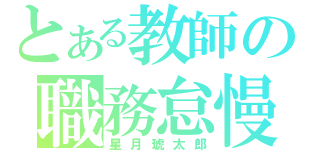 とある教師の
職務怠慢
星月琥太郎